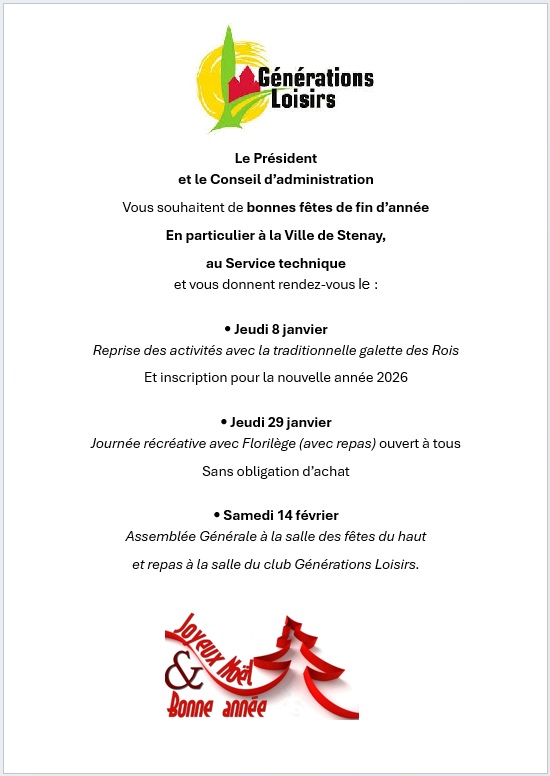 Générations Loisirs

Le Président
et le Conseil d'administration

Vous souhaitent de bonnes fêtes de fin d'année

En particulier à la Ville de Stenay,

au Service technique

et vous donnent rendez-vous le :

• Jeudi 8 janvier

Reprise des activités avec la traditionnelle galette des Rois

Et inscription pour la nouvelle année 2026

• Jeudi 29 janvier

Journée récréative avec Florilège (avec repas) ouvert à tous

Sans obligation d'achat

• Samedi 14 février

Assemblée Générale à la salle des fêtes du haut

et repas à la salle du club Générations Loisirs.

Joyeux Noël
&
Bonne année